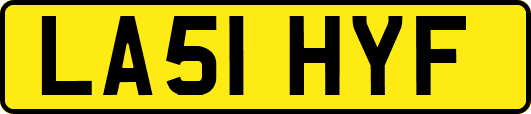 LA51 HYF